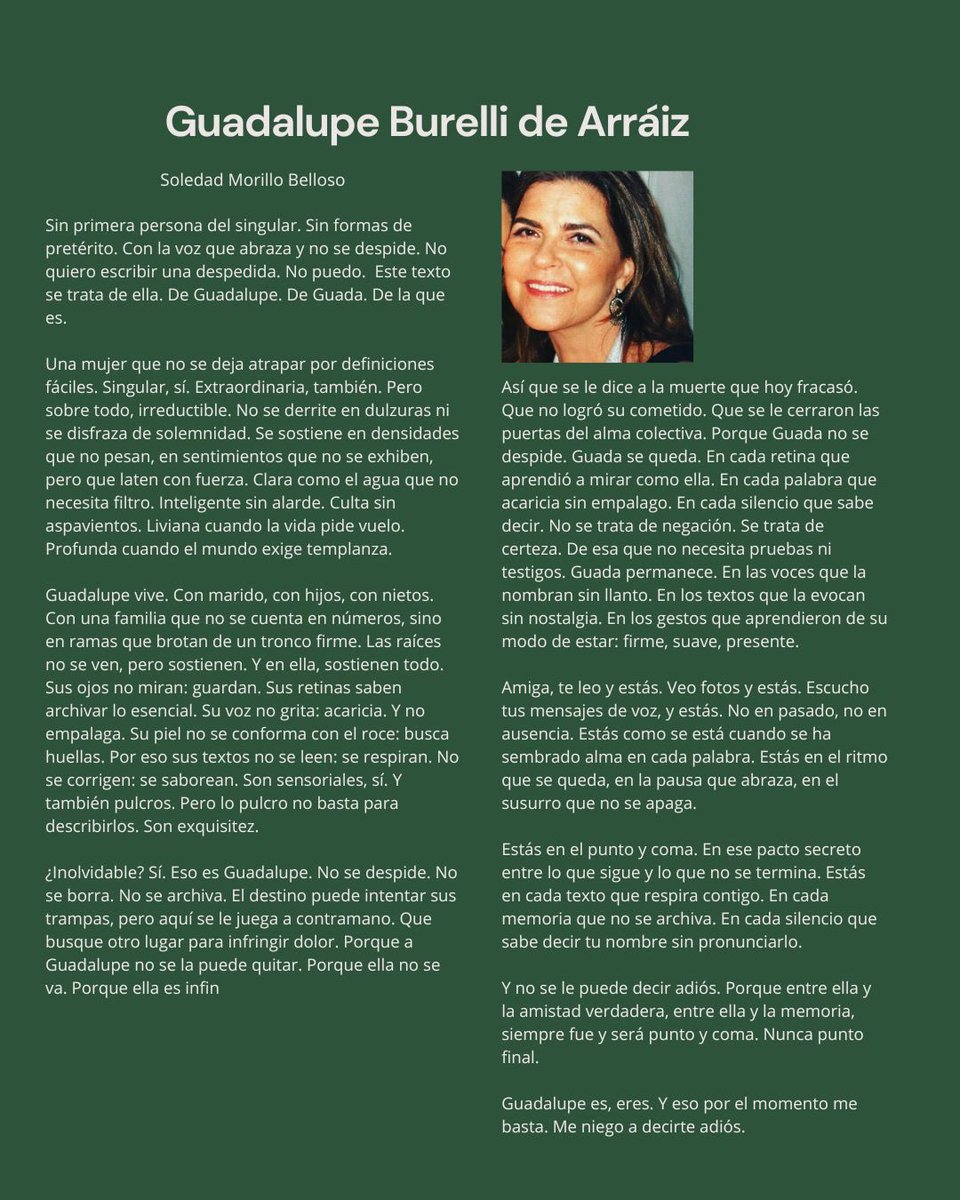 Guadalupe Burelli de Arráiz

Soledad Morillo Belloso

Sin primera persona del singular. Sin formas de pretérito. Con la voz que abraza y no se despide. No quiero escribir una despedida. No puedo. Este texto se trata de ella. De Guadalupe. De Guada. De la que es.

Una mujer que no se deja atrapar por definiciones fáciles. Singular, sí. Extraordinaria, también. Pero sobre todo, irreductible. No se derrite en dulzuras ni se disfraza de solemnidad. Se sostiene en densidades que no pesan, en sentimientos que no se exhiben, pero que laten con fuerza. Clara como el agua que no necesita filtro. Inteligente sin alarde. Culta sin aspavientos. Liviana cuando la vida pide vuelo. Profunda cuando el mundo exige templanza.

Guadalupe vive. Con marido, con hijos, con nietos. Con una familia que no se cuenta en números, sino en ramas que brotan de un tronco firme. Las raíces no se ven, pero sostienen. Y en ella, sostienen todo. Sus ojos no miran: guardan. Sus retinas saben archivar lo esencial. Su voz no grita: acaricia. Y no empalaga. Su piel no se conforma con el roce: busca huellas. Por eso sus textos no se leen: se respiran. No se corrigen: se saborean. Son sensoriales, sí. Y también pulcros. Pero lo pulcro no basta para describirlos. Son exquisitez.

¿Inolvidable? Sí. Eso es Guadalupe. No se despide. No se borra. No se archiva. El destino puede intentar sus trampas, pero aquí se le juega a contramano. Que busque otro lugar para infringir dolor. Porque a Guadalupe no se la puede quitar. Porque ella no se va. Porque ella es infin

Así que se le dice a la muerte que hoy fracasó. Que no logró su cometido. Que se le cerraron las puertas del alma colectiva. Porque Guada no se despide. Guada se queda. En cada retina que aprendió a mirar como ella. En cada palabra que acaricia sin empalago. En cada silencio que sabe decir. No se trata de negación. Se trata de certeza. De esa que no necesita pruebas ni testigos. Guada permanece. En las voces que la nombran sin llanto. En los textos que la evocan sin nostalgia. En los gestos que aprendieron de su modo de estar: firme, suave, presente.

Amiga, te leo y estás. Veo fotos y estás. Escucho tus mensajes de voz, y estás. No en pasado, no en ausencia. Estás como se está cuando se ha sembrado alma en cada palabra. Estás en el ritmo que se queda, en la pausa que abraza, en el susurro que no se apaga.

Estás en el punto y coma. En ese pacto secreto entre lo que sigue y lo que no se termina. Estás en cada texto que respira contigo. En cada memoria que no se archiva. En cada silencio que sabe decir tu nombre sin pronunciarlo.

Y no se le puede decir adiós. Porque entre ella y la amistad verdadera, entre ella y la memoria, siempre fue y será punto y coma. Nunca punto final.

Guadalupe es, eres. Y eso por el momento me basta. Me niego a decirte adiós.